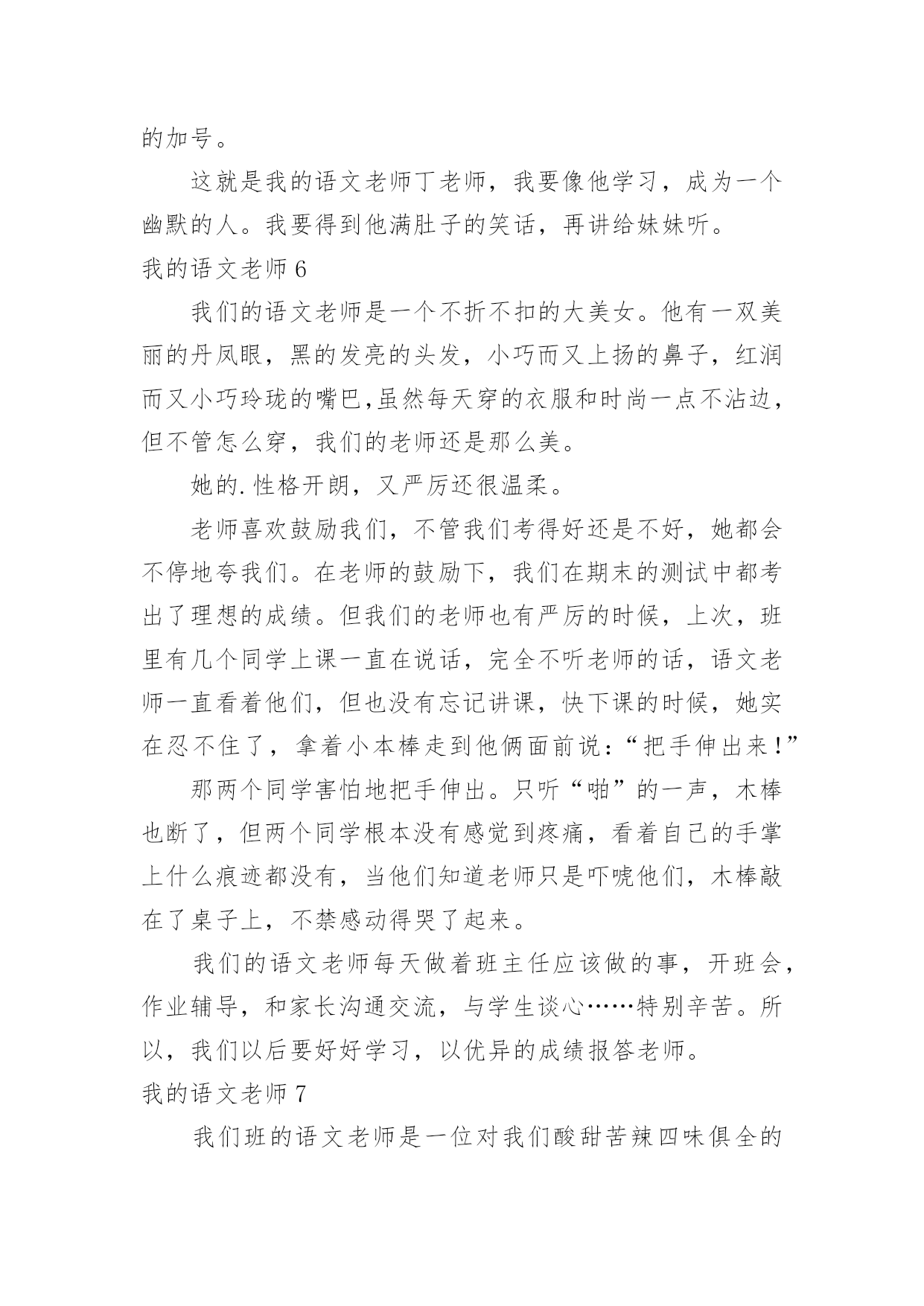 的加号。

这就是我的语文老师丁老师，我要像他学习，成为一个幽默的人。我要得到他满肚子的笑话，再讲给妹妹听。

我的语文老师 6

我们的语文老师是一个不折不扣的大美女。他有一双美丽的丹凤眼，黑的发亮的头发，小巧而又上扬的鼻子，红润而又小巧玲珑的嘴巴,虽然每天穿的衣服和时尚一点不沾边，但不管怎么穿，我们的老师还是那么美。

她的.性格开朗，又严厉还很温柔。

老师喜欢鼓励我们，不管我们考得好还是不好，她都会不停地夸我们。在老师的鼓励下，我们在期末的测试中都考出了理想的成绩。但我们的老师也有严厉的时候，上次，班里有几个同学上课一直在说话，完全不听老师的话，语文老师一直看着他们，但也没有忘记讲课，快下课的时候，她实在忍不住了，拿着小本棒走到他俩面前说：“把手伸出来！”

那两个同学害怕地把手伸出。只听“啪”的一声，木棒也断了，但两个同学根本没有感觉到疼痛，看着自己的手掌上什么痕迹都没有，当他们知道老师只是吓唬他们，木棒敲在了桌子上，不禁感动得哭了起来。

我们的语文老师每天做着班主任应该做的事，开班会，作业辅导，和家长沟通交流，与学生谈心……特别辛苦。所以，我们以后要好好学习，以优异的成绩报答老师。

我的语文老师 7

我们班的语文老师是一位对我们酸甜苦辣四味俱全的